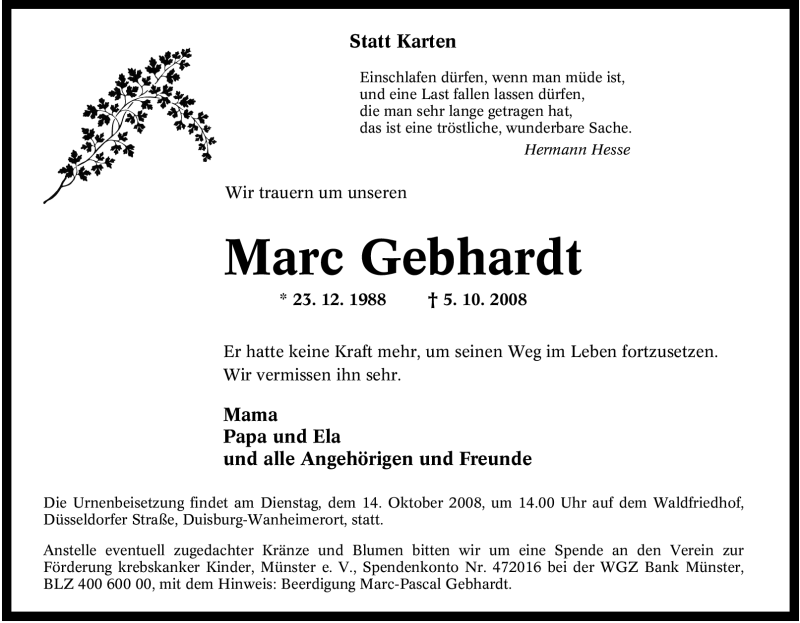 Statt Karten

Einschlafen dürfen, wenn man müde ist,
und eine Last fallen lassen dürfen,
die man sehr lange getragen hat,
das ist eine tröstliche, wunderbare Sache.
Hermann Hesse

Wir trauern um unseren

Marc Gebhardt

* 23. 12. 1988 † 5. 10. 2008

Er hatte keine Kraft mehr, um seinen Weg im Leben fortzusetzen.
Wir vermissen ihn sehr.

Mama
Papa und Ela
und alle Angehörigen und Freunde

Die Urnenbeisetzung findet am Dienstag, dem 14. Oktober 2008, um 14.00 Uhr auf dem Waldfriedhof, Düsseldorfer Straße, Duisburg-Wanheimerort, statt.

Anstelle eventuell zugedachter Kränze und Blumen bitten wir um eine Spende an den Verein zur Förderung krebskanker Kinder, Münster e. V., Spendenkonto Nr. 472016 bei der WGZ Bank Münster, BLZ 400 600 00, mit dem Hinweis: Beerdigung Marc-Pascal Gebhardt.